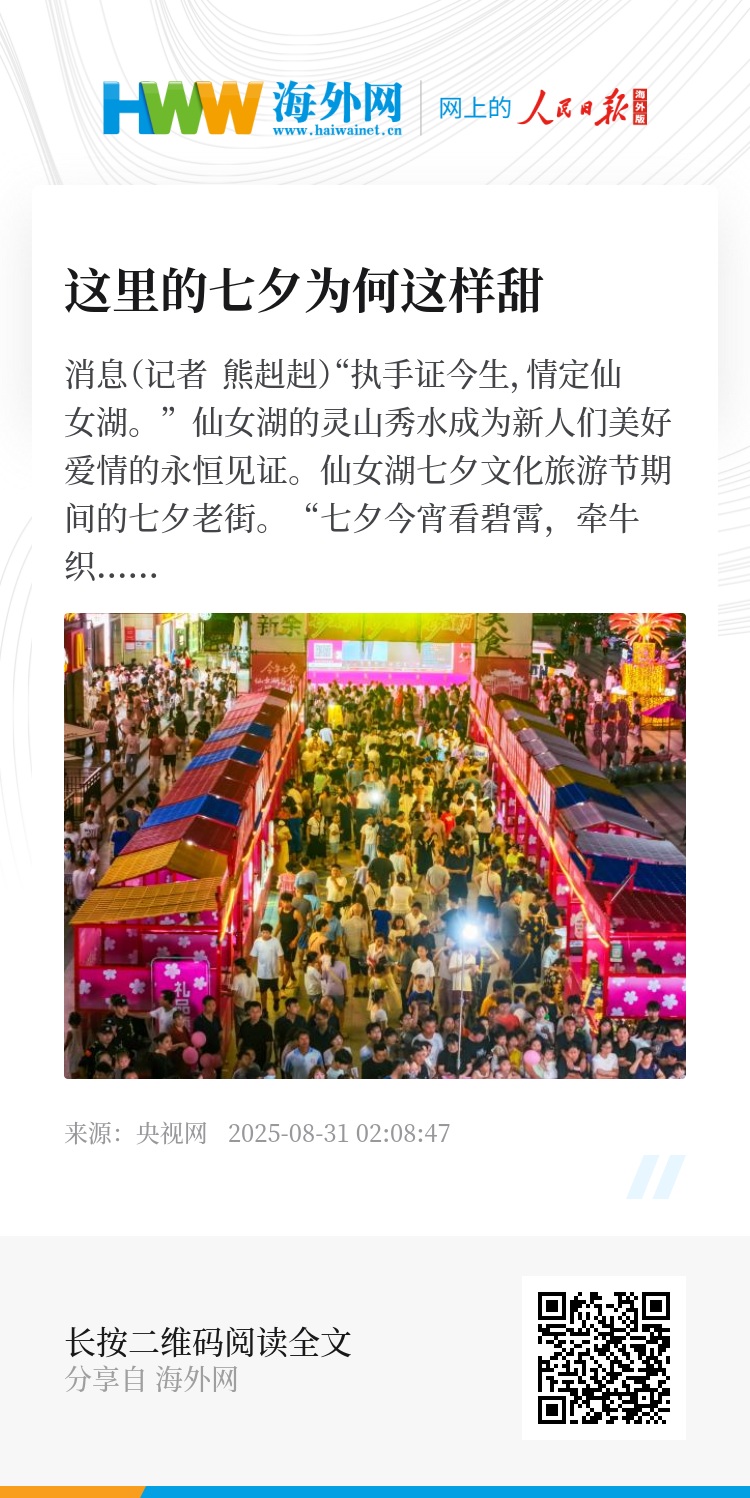 HWW 海外网
www.haiwainet.cn
网上的 人民日报 海外版

这里的七夕为何这样甜

消息(记者 熊赳赳)“执手证今生,情定仙女湖。”仙女湖的灵山秀水成为新人们美好爱情的永恒见证。仙女湖七夕文化旅游节期间的七夕老街。“七夕今宵看碧霄,牵牛织……

来源:央视网 2025-08-31 02:08:47

长按二维码阅读全文
分享自 海外网